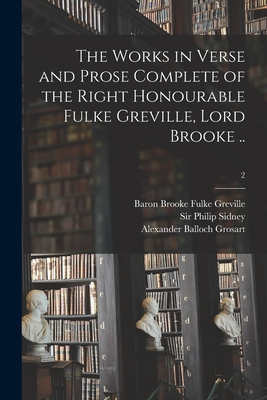 The Works in Verse and Prose Complete of the Right Honourable Fulke Greville, Lord Brooke ..

2

Baron Brooke Fulke Greville
Sir Philip Sidney
Alexander Balloch Grosart

f
e
d
c
b
g
f
e
d
c
b
g
f
e
d
c
b
a